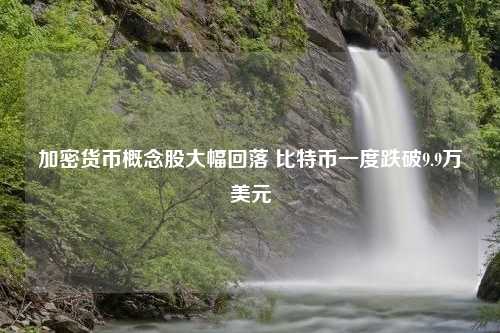 加密货币概念股大幅回落 比特币一度跌破9.9万美元